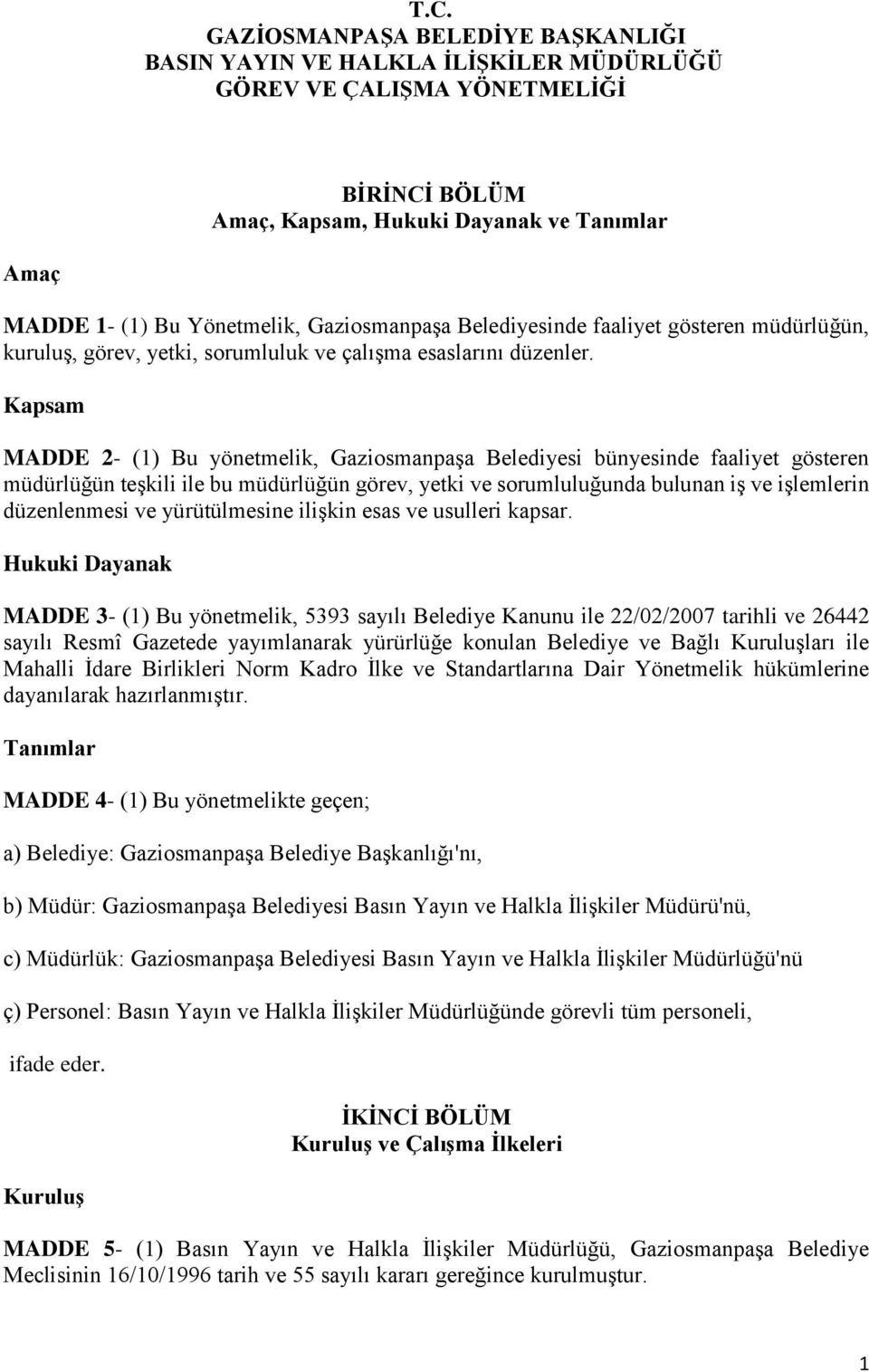 T.C.
GAZİOSMANPAŞA BELEDİYE BAŞKANLIĞI
BASIN YAYIN VE HALKLA İLİŞKİLER MÜDÜRLÜĞÜ
GÖREV VE ÇALIŞMA YÖNETMELİĞİ

BİRİNCİ BÖLÜM
Amaç, Kapsam, Hukuki Dayanak ve Tanımlar

Amaç

MADDE 1- (1) Bu Yönetmelik, Gaziosmanpaşa Belediyesinde faaliyet gösteren müdürlüğün, kuruluş, görev, yetki, sorumluluk ve çalışma esaslarını düzenler.

Kapsam

MADDE 2- (1) Bu yönetmelik, Gaziosmanpaşa Belediyesi bünyesinde faaliyet gösteren müdürlüğün teşkili ile bu müdürlüğün görev, yetki ve sorumluluğunda bulunan iş ve işlemlerin düzenlenmesi ve yürütülmesine ilişkin esas ve usulleri kapsar.

Hukuki Dayanak

MADDE 3- (1) Bu yönetmelik, 5393 sayılı Belediye Kanunu ile 22/02/2007 tarihli ve 26442 sayılı Resmî Gazetede yayımlanarak yürürlüğe konulan Belediye ve Bağlı Kuruluşları ile Mahalli İdare Birlikleri Norm Kadro İlke ve Standartlarına Dair Yönetmelik hükümlerine dayanılarak hazırlanmıştır.

Tanımlar

MADDE 4- (1) Bu yönetmelikte geçen;

a) Belediye: Gaziosmanpaşa Belediye Başkanlığı'nı,

b) Müdür: Gaziosmanpaşa Belediyesi Basın Yayın ve Halkla İlişkiler Müdürü'nü,

c) Müdürlük: Gaziosmanpaşa Belediyesi Basın Yayın ve Halkla İlişkiler Müdürlüğü'nü

ç) Personel: Basın Yayın ve Halkla İlişkiler Müdürlüğünde görevli tüm personeli,

ifade eder.

İKİNCİ BÖLÜM
Kuruluş ve Çalışma İlkeleri

Kuruluş

MADDE 5- (1) Basın Yayın ve Halkla İlişkiler Müdürlüğü, Gaziosmanpaşa Belediye Meclisinin 16/10/1996 tarih ve 55 sayılı kararı gereğince kurulmuştur.

1